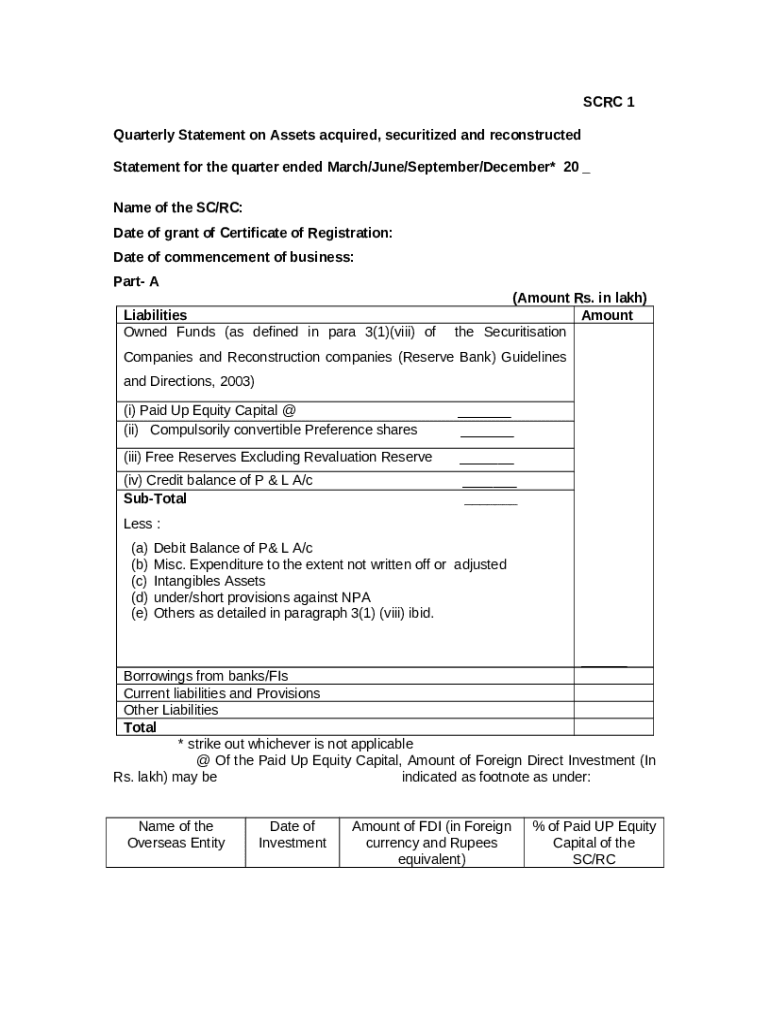 SCRC 1

Quarterly Statement on Assets acquired, securitized and reconstructed

Statement for the quarter ended March/June/September/December* 20 _

Name of the SC/RC:

Date of grant of Certificate of Registration:

Date of commencement of business:

Part- A

(Amount Rs. in lakh)

| Liabilities | Amount |
|---|---|
| Owned Funds (as defined in para 3(1)(viii) of the Securitisation Companies and Reconstruction companies (Reserve Bank) Guidelines and Directions, 2003) | |
| (i) Paid Up Equity Capital @ _______ | |
| (ii) Compulsorily convertible Preference shares _______ | |
| (iii) Free Reserves Excluding Revaluation Reserve _______ | |
| (iv) Credit balance of P & L A/c _______ | |
| Sub-Total _______ Less : (a) Debit Balance of P& L A/c (b) Misc. Expenditure to the extent not written off or adjusted (c) Intangibles Assets (d) under/short provisions against NPA (e) Others as detailed in paragraph 3(1) (viii) ibid. | ______ |
| Borrowings from banks/FIs | |
| Current liabilities and Provisions | |
| Other Liabilities | |
| Total | |

* strike out whichever is not applicable

@ Of the Paid Up Equity Capital, Amount of Foreign Direct Investment (In Rs. lakh) may be indicated as footnote as under:

| Name of the Overseas Entity | Date of Investment | Amount of FDI (in Foreign currency and Rupees equivalent) | % of Paid UP Equity Capital of the SC/RC |
|---|---|---|---|